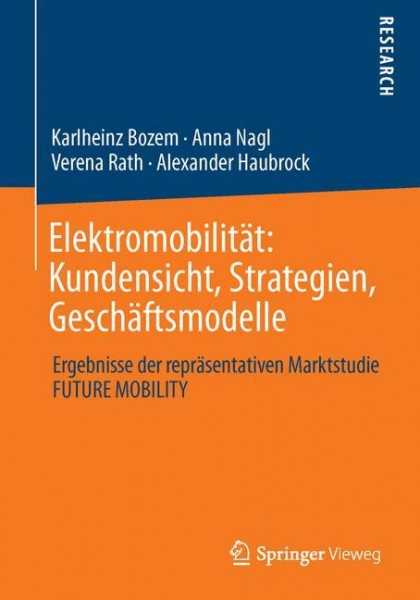 RESEARCH

Karlheinz Bozem · Anna Nagl
Verena Rath · Alexander Haubrock

Elektromobilität: Kundensicht, Strategien, Geschäftsmodelle

Ergebnisse der repräsentativen Marktstudie FUTURE MOBILITY

Springer Vieweg